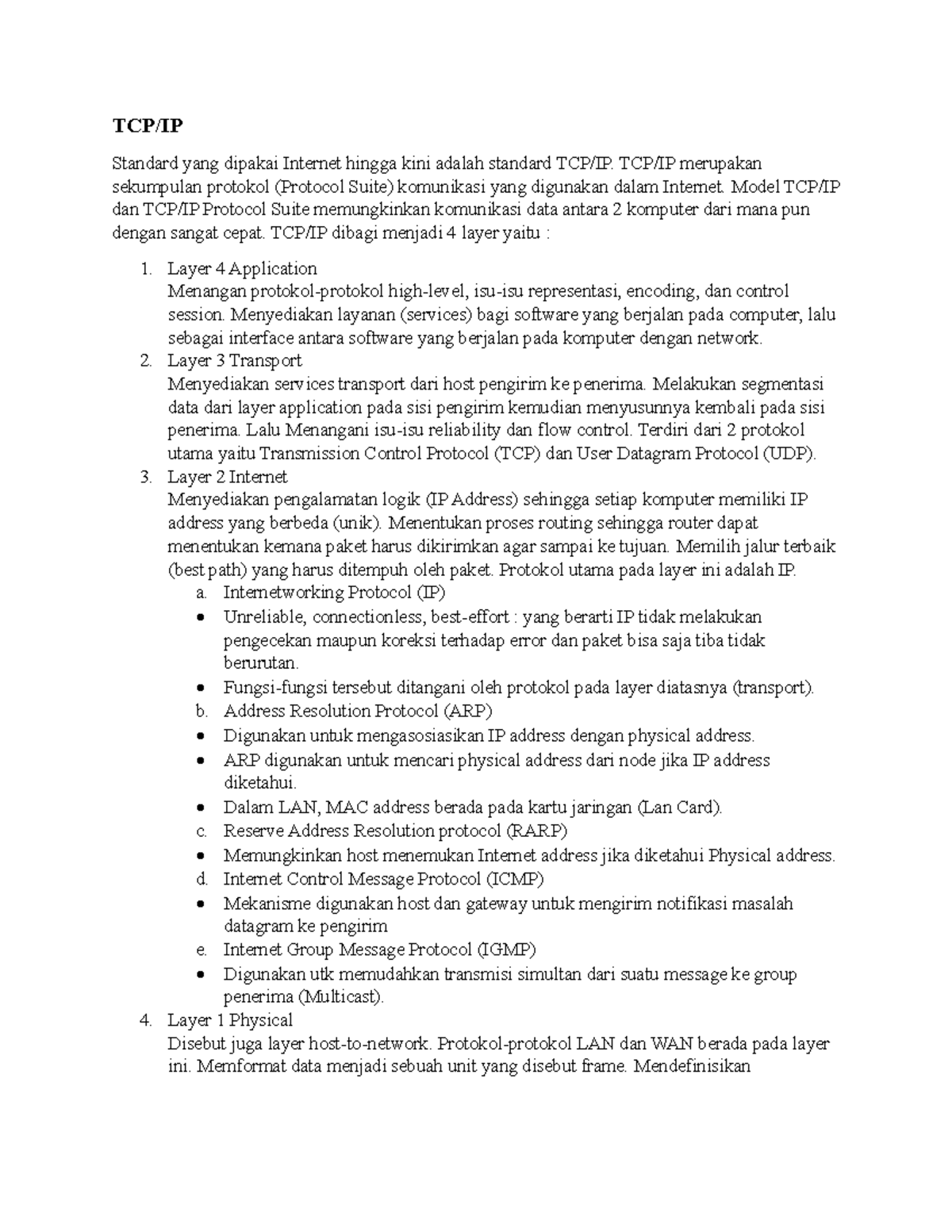 TCP/IP

Standard yang dipakai Internet hingga kini adalah standard TCP/IP. TCP/IP merupakan sekumpulan protokol (Protocol Suite) komunikasi yang digunakan dalam Internet. Model TCP/IP dan TCP/IP Protocol Suite memungkinkan komunikasi data antara 2 komputer dari mana pun dengan sangat cepat. TCP/IP dibagi menjadi 4 layer yaitu :

1. Layer 4 Application
Menangan protokol-protokol high-level, isu-isu representasi, encoding, dan control session. Menyediakan layanan (services) bagi software yang berjalan pada computer, lalu sebagai interface antara software yang berjalan pada komputer dengan network.
2. Layer 3 Transport
Menyediakan services transport dari host pengirim ke penerima. Melakukan segmentasi data dari layer application pada sisi pengirim kemudian menyusunnya kembali pada sisi penerima. Lalu Menangani isu-isu reliability dan flow control. Terdiri dari 2 protokol utama yaitu Transmission Control Protocol (TCP) dan User Datagram Protocol (UDP).
3. Layer 2 Internet
Menyediakan pengalamatan logik (IP Address) sehingga setiap komputer memiliki IP address yang berbeda (unik). Menentukan proses routing sehingga router dapat menentukan kemana paket harus dikirimkan agar sampai ke tujuan. Memilih jalur terbaik (best path) yang harus ditempuh oleh paket. Protokol utama pada layer ini adalah IP.
a. Internetworking Protocol (IP)
• Unreliable, connectionless, best-effort : yang berarti IP tidak melakukan pengecekan maupun koreksi terhadap error dan paket bisa saja tiba tidak berurutan.
• Fungsi-fungsi tersebut ditangani oleh protokol pada layer diatasnya (transport).
b. Address Resolution Protocol (ARP)
• Digunakan untuk mengasosiasikan IP address dengan physical address.
• ARP digunakan untuk mencari physical address dari node jika IP address diketahui.
• Dalam LAN, MAC address berada pada kartu jaringan (Lan Card).
c. Reserve Address Resolution protocol (RARP)
• Memungkinkan host menemukan Internet address jika diketahui Physical address.
d. Internet Control Message Protocol (ICMP)
• Mekanisme digunakan host dan gateway untuk mengirim notifikasi masalah datagram ke pengirim
e. Internet Group Message Protocol (IGMP)
• Digunakan utk memudahkan transmisi simultan dari suatu message ke group penerima (Multicast).
4. Layer 1 Physical
Disebut juga layer host-to-network. Protokol-protokol LAN dan WAN berada pada layer ini. Memformat data menjadi sebuah unit yang disebut frame. Mendefinisikan